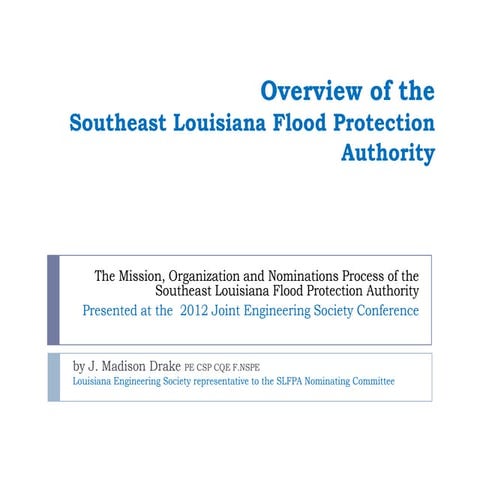 Overview of the
Southeast Louisiana Flood Protection Authority

The Mission, Organization and Nominations Process of the Southeast Louisiana Flood Protection Authority
Presented at the 2012 Joint Engineering Society Conference

by J. Madison Drake PE CSP CQE F.NSPE
Louisiana Engineering Society representative to the SLFPA Nominating Committee